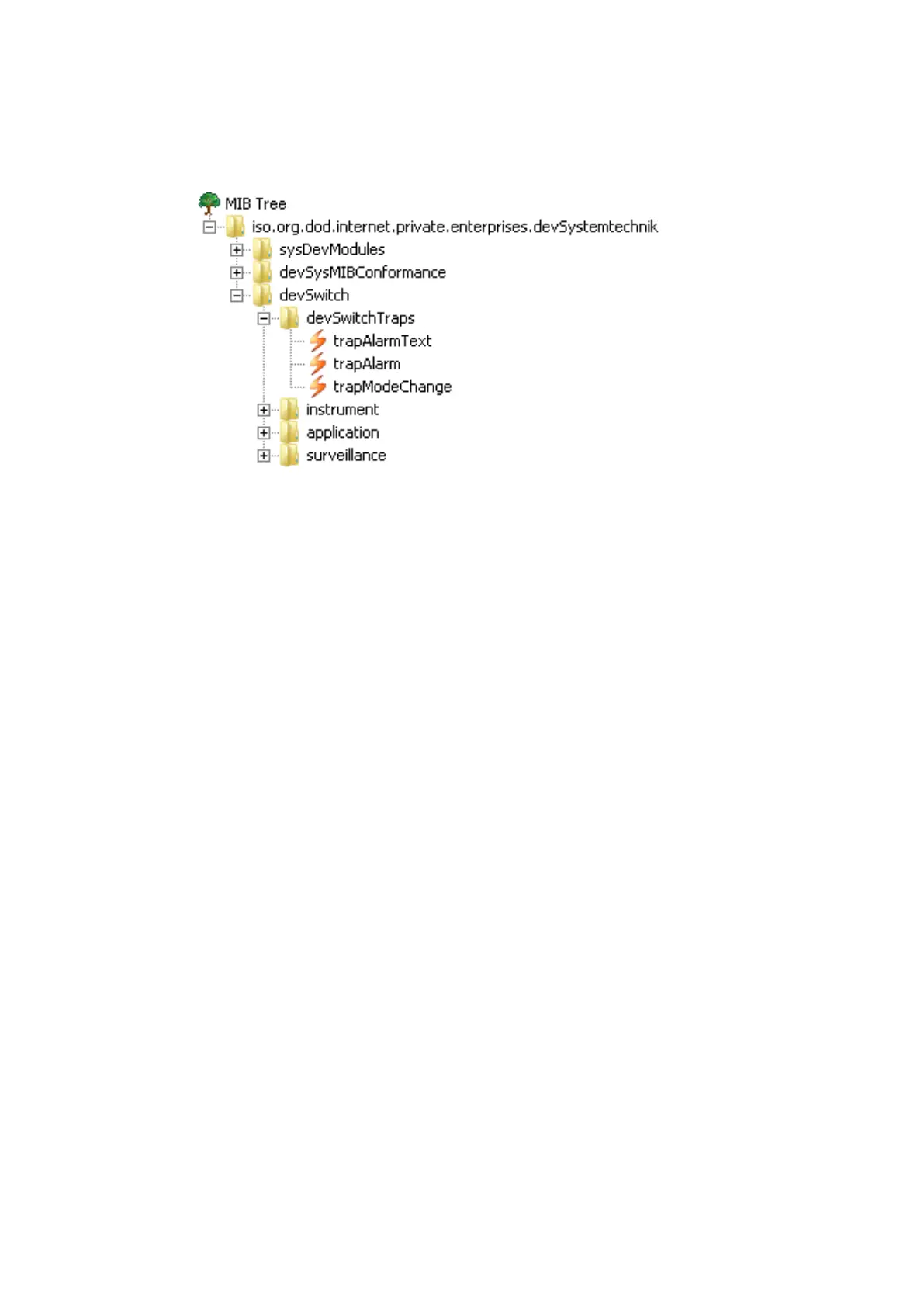 MIB Tree
iso.org.dod.internet.private.enterprises.devSystemtechnik
sysDevModules
devSysMIBConformance
devSwitch
devSwitchTraps
trapAlarmText
trapAlarm
trapModeChange
instrument
application
surveillance